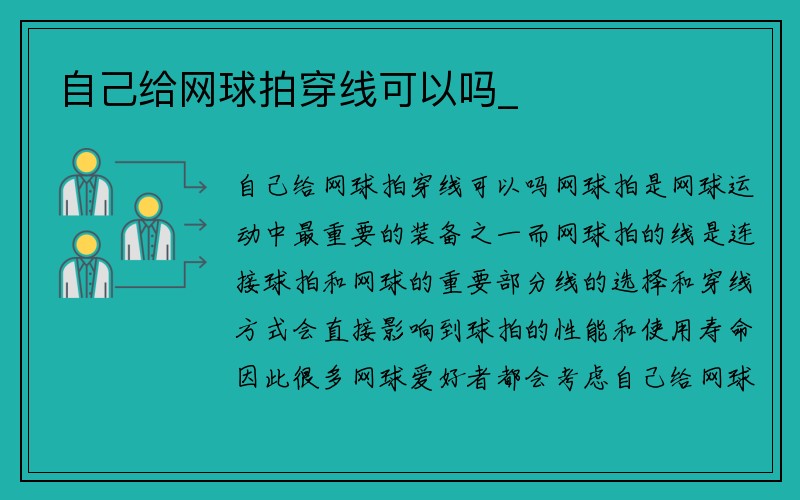 自己给网球拍穿线可以吗_

自己给网球拍穿线可以吗网球拍是网球运动中最重要的装备之一而网球拍的线是连接球拍和网球的重要部分线的选择和穿线方式会直接影响到球拍的性能和使用寿命因此很多网球爱好者都会考虑自己给网球